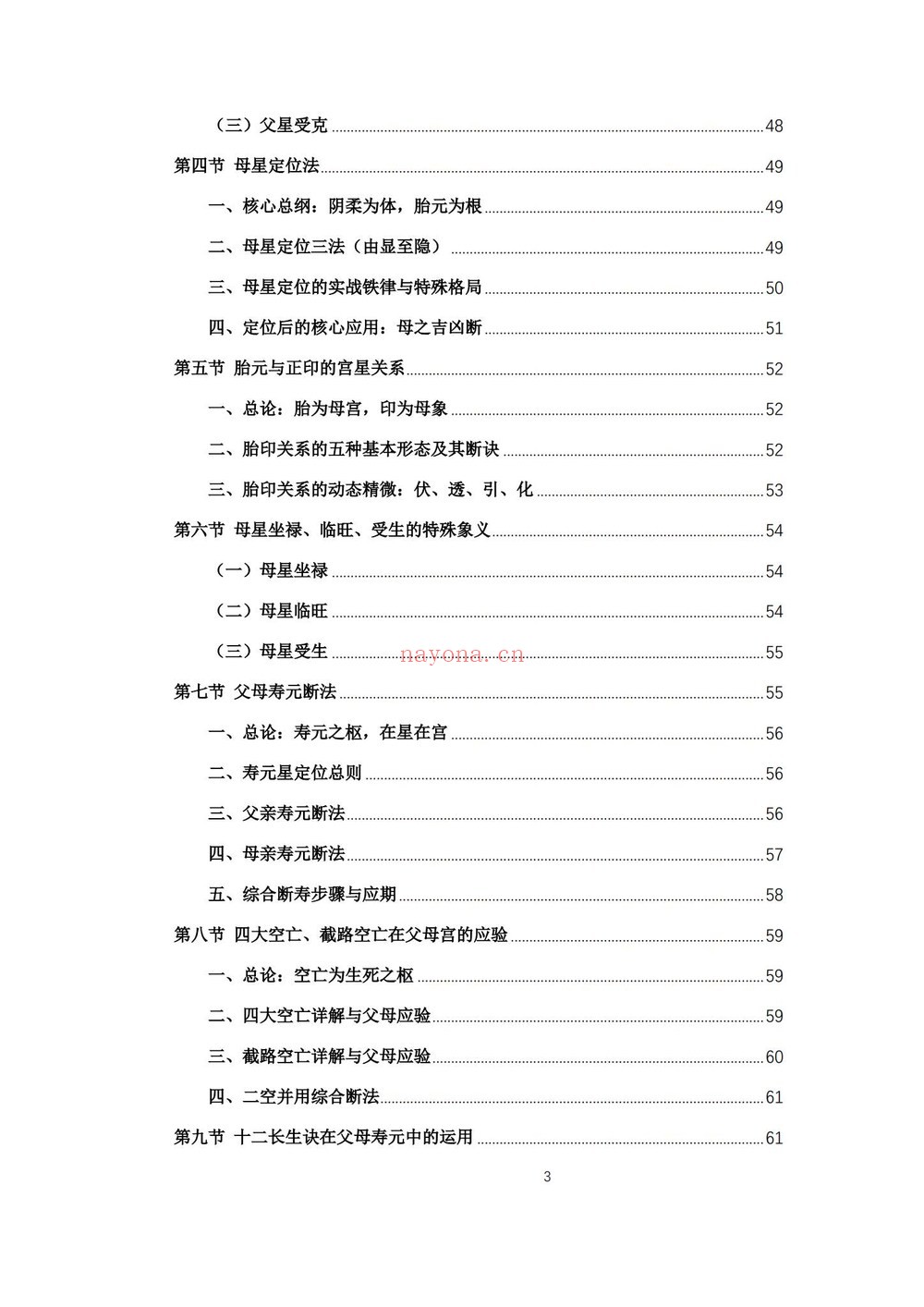 （三）父星受克 48

第四节 母星定位法 49

一、核心总纲：阴柔为体，胎元为根 49

二、母星定位三法（由显至隐） 49

三、母星定位的实战铁律与特殊格局 50

四、定位后的核心应用：母之吉凶断 51

第五节 胎元与正印的宫星关系 52

一、总论：胎为母宫，印为母象 52

二、胎印关系的五种基本形态及其断诀 52

三、胎印关系的动态精微：伏、透、引、化 53

第六节 母星坐禄、临旺、受生的特殊象义 54

（一）母星坐禄 54

（二）母星临旺 54

（三）母星受生 55

第七节 父母寿元断法 55

一、总论：寿元之枢，在星在宫 56

二、寿元星定位总则 56

三、父亲寿元断法 56

四、母亲寿元断法 57

五、综合断寿步骤与应期 58

第八节 四大空亡、截路空亡在父母宫的应验 59

一、总论：空亡为生死之枢 59

二、四大空亡详解与父母应验 59

三、截路空亡详解与父母应验 60

四、二空并用综合断法 61

第九节 十二长生诀在父母寿元中的运用 61

3

nayona.cn